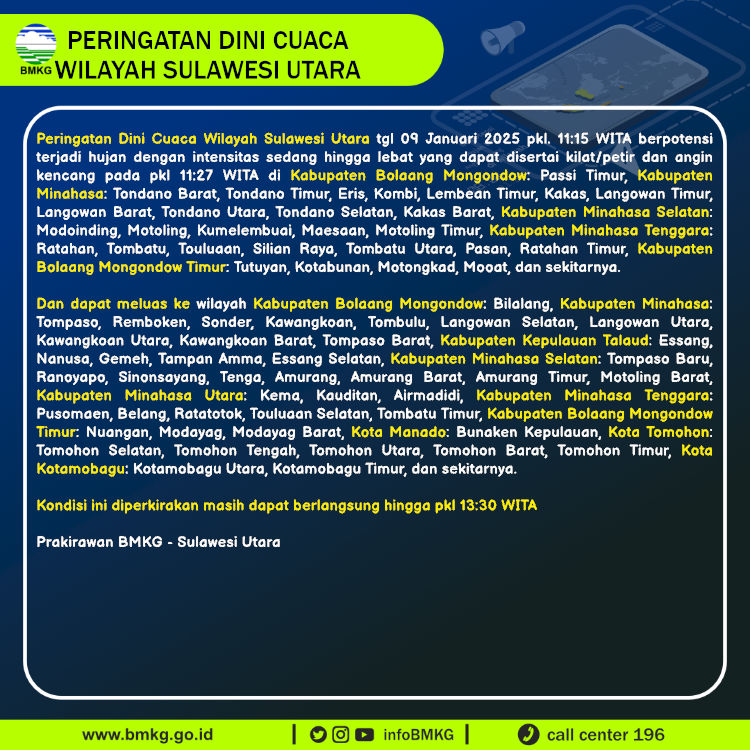 BMKG

PERINGATAN DINI CUACA
WILAYAH SULAWESI UTARA

Peringatan Dini Cuaca Wilayah Sulawesi Utara tgl 09 Januari 2025 pkl. 11:15 WITA berpotensi terjadi hujan dengan intensitas sedang hingga lebat yang dapat disertai kilat/petir dan angin kencang pada pkl 11:27 WITA di Kabupaten Bolaang Mongondow: Passi Timur, Kabupaten Minahasa: Tondano Barat, Tondano Timur, Eris, Kombi, Lembean Timur, Kakas, Langowan Timur, Langowan Barat, Tondano Utara, Tondano Selatan, Kakas Barat, Kabupaten Minahasa Selatan: Modoinding, Motoling, Kumelembuai, Maesaan, Motoling Timur, Kabupaten Minahasa Tenggara: Ratahan, Tombatu, Touluaan, Silian Raya, Tombatu Utara, Pasan, Ratahan Timur, Kabupaten Bolaang Mongondow Timur: Tutuyan, Kotabunan, Motongkad, Mooat, dan sekitarnya.

Dan dapat meluas ke wilayah Kabupaten Bolaang Mongondow: Bilalang, Kabupaten Minahasa: Tompaso, Remboken, Sonder, Kawangkoan, Tombulu, Langowan Selatan, Langowan Utara, Kawangkoan Utara, Kawangkoan Barat, Tompaso Barat, Kabupaten Kepulauan Talaud: Essang, Nanusa, Gemeh, Tampan Amma, Essang Selatan, Kabupaten Minahasa Selatan: Tompaso Baru, Ranoyapo, Sinonsayang, Tenga, Amurang, Amurang Barat, Amurang Timur, Motoling Barat, Kabupaten Minahasa Utara: Kema, Kauditan, Airmadidi, Kabupaten Minahasa Tenggara: Pusomaen, Belang, Ratatotok, Touluaan Selatan, Tombatu Timur, Kabupaten Bolaang Mongondow Timur: Nuangan, Modayag, Modayag Barat, Kota Manado: Bunaken Kepulauan, Kota Tomohon: Tomohon Selatan, Tomohon Tengah, Tomohon Utara, Tomohon Barat, Tomohon Timur, Kota Kotamobagu: Kotamobagu Utara, Kotamobagu Timur, dan sekitarnya.

Kondisi ini diperkirakan masih dapat berlangsung hingga pkl 13:30 WITA

Prakirawan BMKG - Sulawesi Utara

www.bmkg.go.id | infoBMKG | call center 196